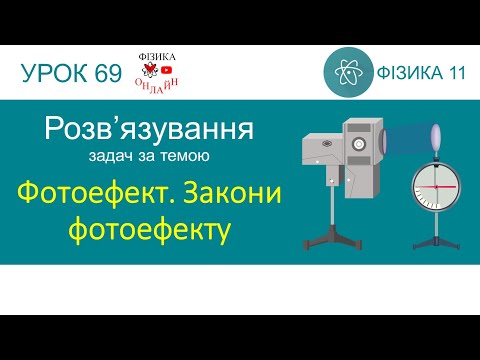 УРОК 69

ФІЗИКА
ОНЛАЙН

ФІЗИКА 11

Розв’язування
задач за темою
Фотоефект. Закони фотоефекту